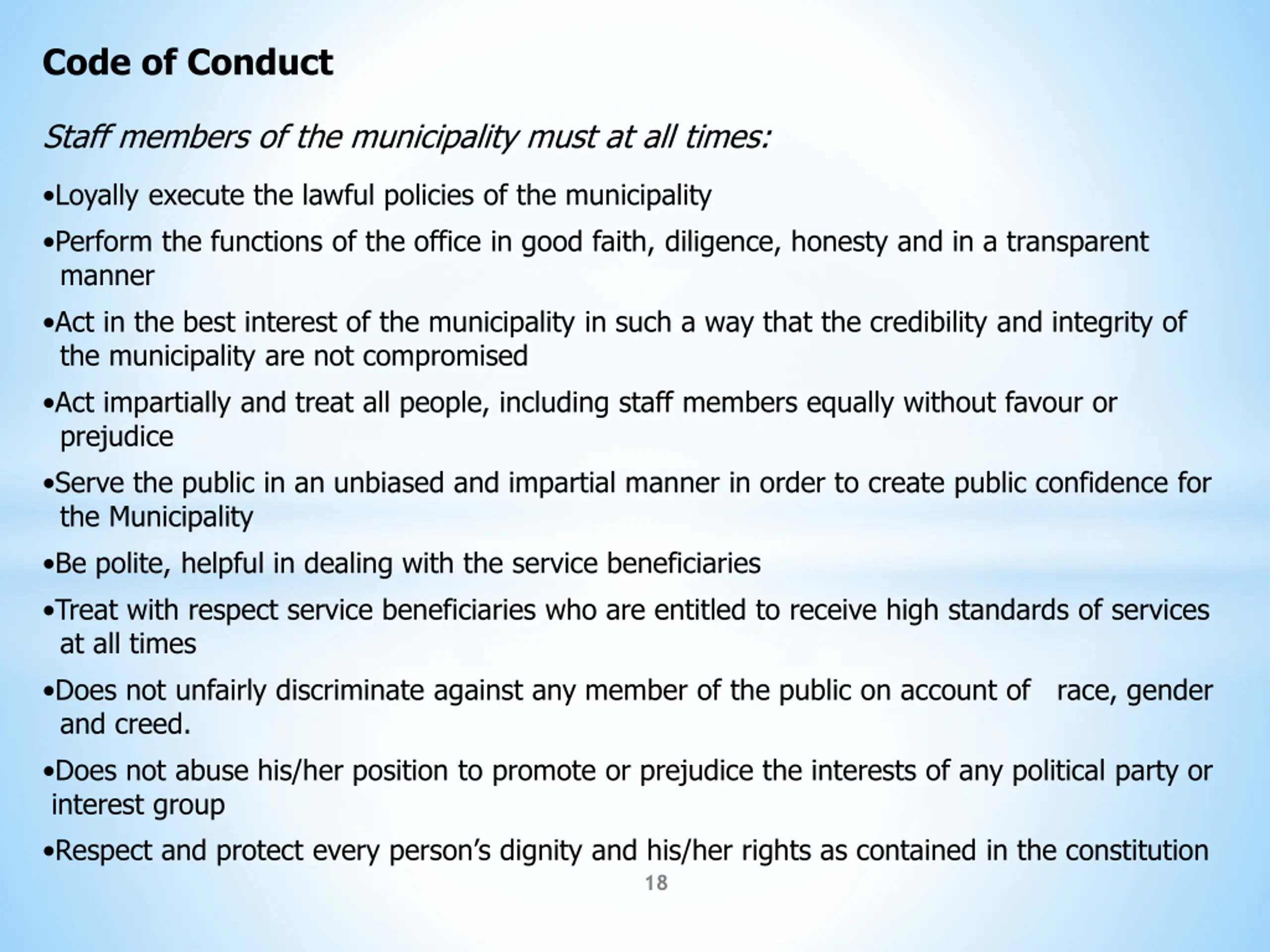 Code of Conduct

Staff members of the municipality must at all times:

•Loyally execute the lawful policies of the municipality

•Perform the functions of the office in good faith, diligence, honesty and in a transparent manner

•Act in the best interest of the municipality in such a way that the credibility and integrity of the municipality are not compromised

•Act impartially and treat all people, including staff members equally without favour or prejudice

•Serve the public in an unbiased and impartial manner in order to create public confidence for the Municipality

•Be polite, helpful in dealing with the service beneficiaries

•Treat with respect service beneficiaries who are entitled to receive high standards of services at all times

•Does not unfairly discriminate against any member of the public on account of race, gender and creed.

•Does not abuse his/her position to promote or prejudice the interests of any political party or interest group

•Respect and protect every person's dignity and his/her rights as contained in the constitution

18